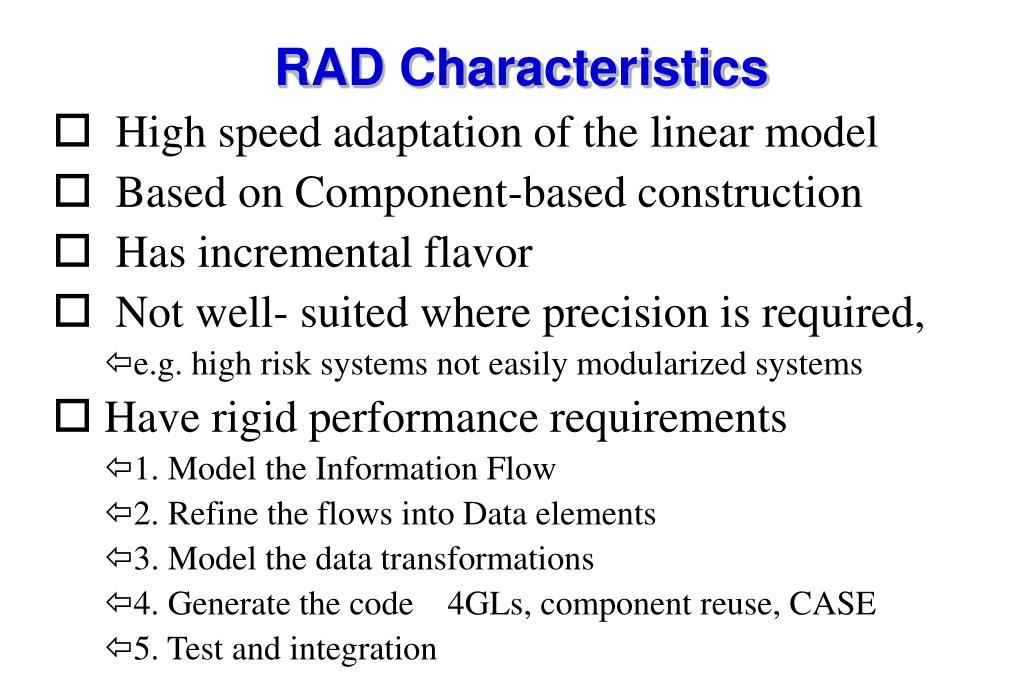 RAD Characteristics

☐ High speed adaptation of the linear model

☐ Based on Component-based construction

☐ Has incremental flavor

☐ Not well- suited where precision is required,

⇦e.g. high risk systems not easily modularized systems

☐ Have rigid performance requirements

⇦1. Model the Information Flow

⇦2. Refine the flows into Data elements

⇦3. Model the data transformations

⇦4. Generate the code 4GLs, component reuse, CASE

⇦5. Test and integration